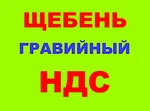 ЩЕБЕНЬ
ГРАВИЙНЫЙ
НДС